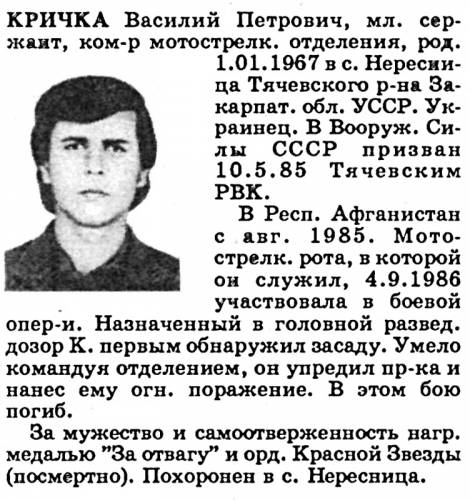 КРИЧКА Василий Петрович, мл. сержант, ком-р мотострелк. отделения, род. 1.01.1967 в с. Нересница Тячевского р-на Закарпат. обл. УССР. Украинец. В Вооруж. Силы СССР призван 10.5.85 Тячевским РВК.

В Респ. Афганистан с авг. 1985. Мотострелк. рота, в которой он служил, 4.9.1986 участвовала в боевой опер-и. Назначенный в головной развед. дозор К. первым обнаружил засаду. Умело командуя отделением, он упредил пр-ка и нанес ему огн. поражение. В этом бою погиб.

За мужество и самоотверженность нагр. медалью "За отвагу" и орд. Красной Звезды (посмертно). Похоронен в с. Нересница.